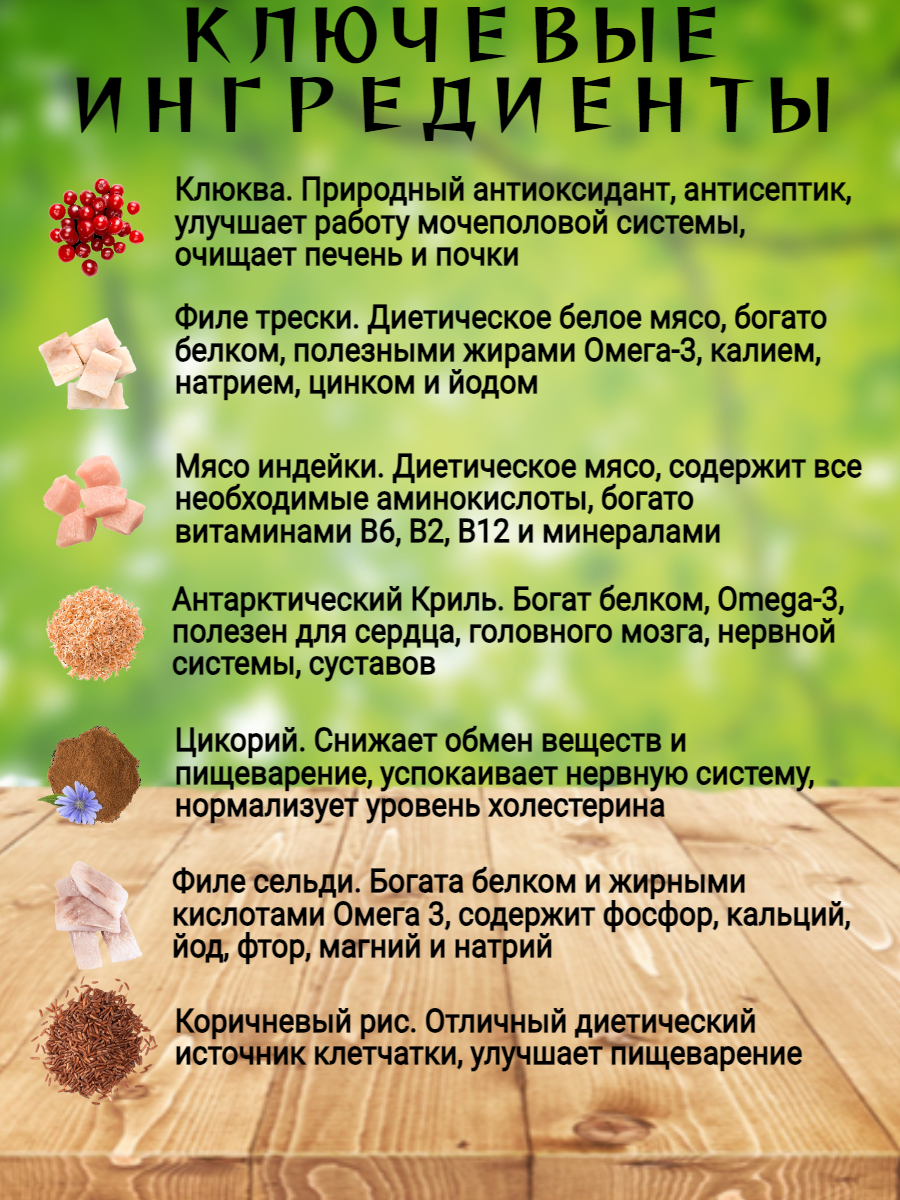 КЛЮЧЕВЫЕ ИНГРЕДИЕНТЫ

Клюква. Природный антиоксидант, антисептик, улучшает работу мочеполовой системы, очищает печень и почки

Филе трески. Диетическое белое мясо, богато белком, полезными жирами Омега-3, калием, натрием, цинком и йодом

Мясо индейки. Диетическое мясо, содержит все необходимые аминокислоты, богато витаминами В6, В2, В12 и минералами

Антарктический Криль. Богат белком, Omega-3, полезен для сердца, головного мозга, нервной системы, суставов

Цикорий. Снижает обмен веществ и пищеварение, успокаивает нервную систему, нормализует уровень холестерина

Филе сельди. Богата белком и жирными кислотами Омега 3, содержит фосфор, кальций, йод, фтор, магний и натрий

Коричневый рис. Отличный диетический источник клетчатки, улучшает пищеварение